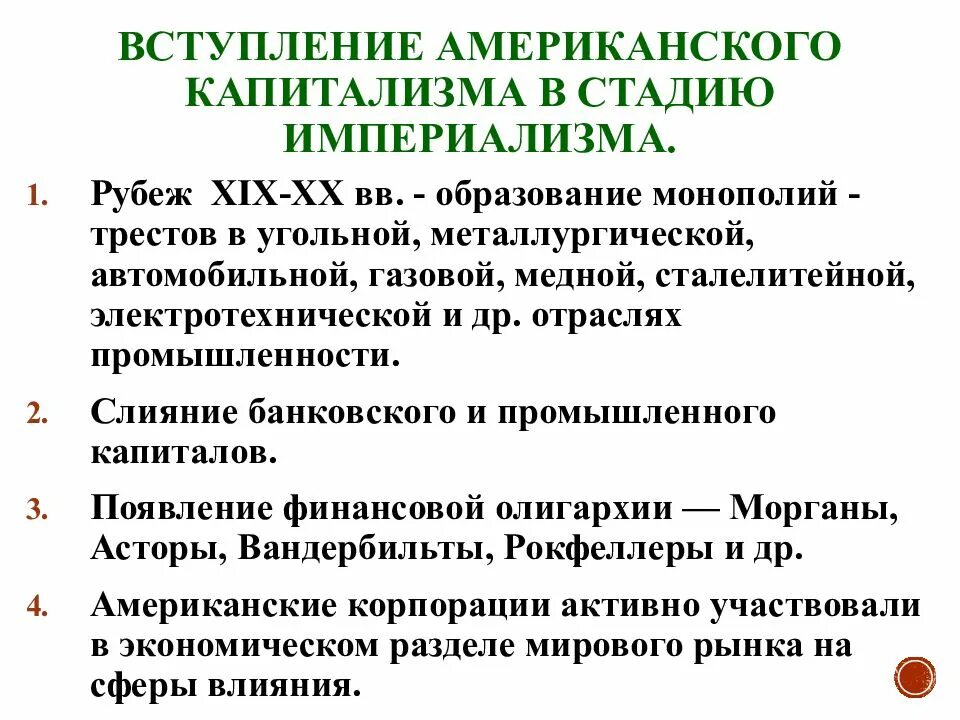 ВСТУПЛЕНИЕ АМЕРИКАНСКОГО КАПИТАЛИЗМА В СТАДИЮ ИМПЕРИАЛИЗМА.

1. Рубеж XIX-XX вв. - образование монополий - трестов в угольной, металлургической, автомобильной, газовой, медной, сталелитейной, электротехнической и др. отраслях промышленности.

2. Слияние банковского и промышленного капиталов.

3. Появление финансовой олигархии — Морганы, Асторы, Вандербильты, Рокфеллеры и др.

4. Американские корпорации активно участвовали в экономическом разделе мирового рынка на сферы влияния.